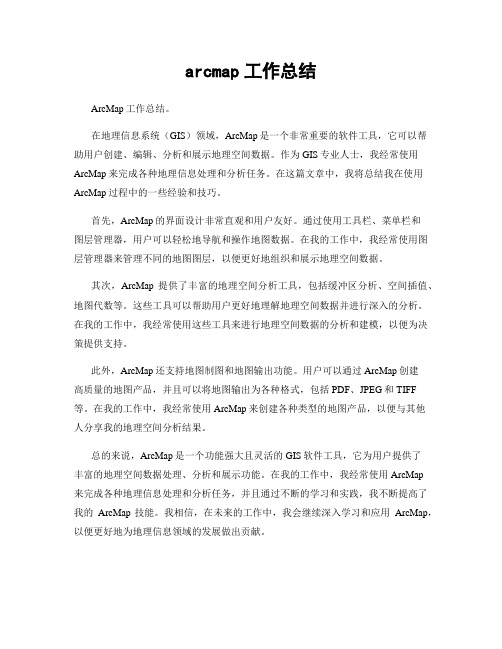 arcmap 工作总结

ArcMap 工作总结。

在地理信息系统（GIS）领域，ArcMap 是一个非常重要的软件工具，它可以帮助用户创建、编辑、分析和展示地理空间数据。作为 GIS 专业人士，我经常使用 ArcMap 来完成各种地理信息处理和分析任务。在这篇文章中，我将总结我在使用 ArcMap 过程中的一些经验和技巧。

首先，ArcMap 的界面设计非常直观和用户友好。通过使用工具栏、菜单栏和图层管理器，用户可以轻松地导航和操作地图数据。在我的工作中，我经常使用图层管理器来管理不同的地图图层，以便更好地组织和展示地理空间数据。

其次，ArcMap 提供了丰富的地理空间分析工具，包括缓冲区分析、空间插值、地图代数等。这些工具可以帮助用户更好地理解地理空间数据并进行深入的分析。在我的工作中，我经常使用这些工具来进行地理空间数据的分析和建模，以便为决策提供支持。

此外，ArcMap 还支持地图制图和地图输出功能。用户可以通过 ArcMap 创建高质量的地图产品，并且可以将地图输出为各种格式，包括 PDF、JPEG 和 TIFF 等。在我的工作中，我经常使用 ArcMap 来创建各种类型的地图产品，以便与其他人分享我的地理空间分析结果。

总的来说，ArcMap 是一个功能强大且灵活的 GIS 软件工具，它为用户提供了丰富的地理空间数据处理、分析和展示功能。在我的工作中，我经常使用 ArcMap 来完成各种地理信息处理和分析任务，并且通过不断的学习和实践，我不断提高了我的 ArcMap 技能。我相信，在未来的工作中，我会继续深入学习和应用 ArcMap，以便更好地为地理信息领域的发展做出贡献。